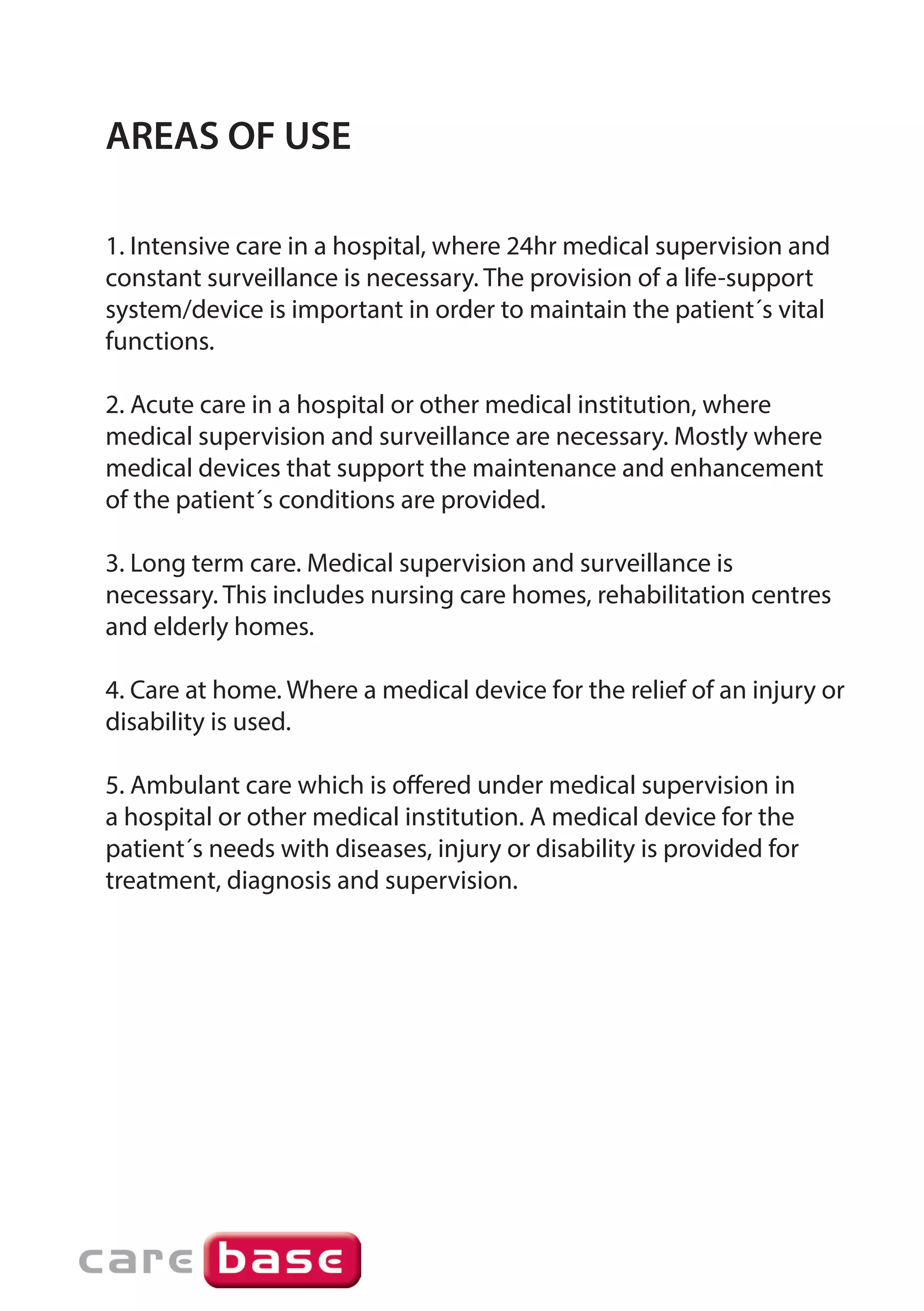 AREAS OF USE

1. Intensive care in a hospital, where 24hr medical supervision and constant surveillance is necessary. The provision of a life-support system/device is important in order to maintain the patient´s vital functions.

2. Acute care in a hospital or other medical institution, where medical supervision and surveillance are necessary. Mostly where medical devices that support the maintenance and enhancement of the patient´s conditions are provided.

3. Long term care. Medical supervision and surveillance is necessary. This includes nursing care homes, rehabilitation centres and elderly homes.

4. Care at home. Where a medical device for the relief of an injury or disability is used.

5. Ambulant care which is offered under medical supervision in a hospital or other medical institution. A medical device for the patient´s needs with diseases, injury or disability is provided for treatment, diagnosis and supervision.

care base